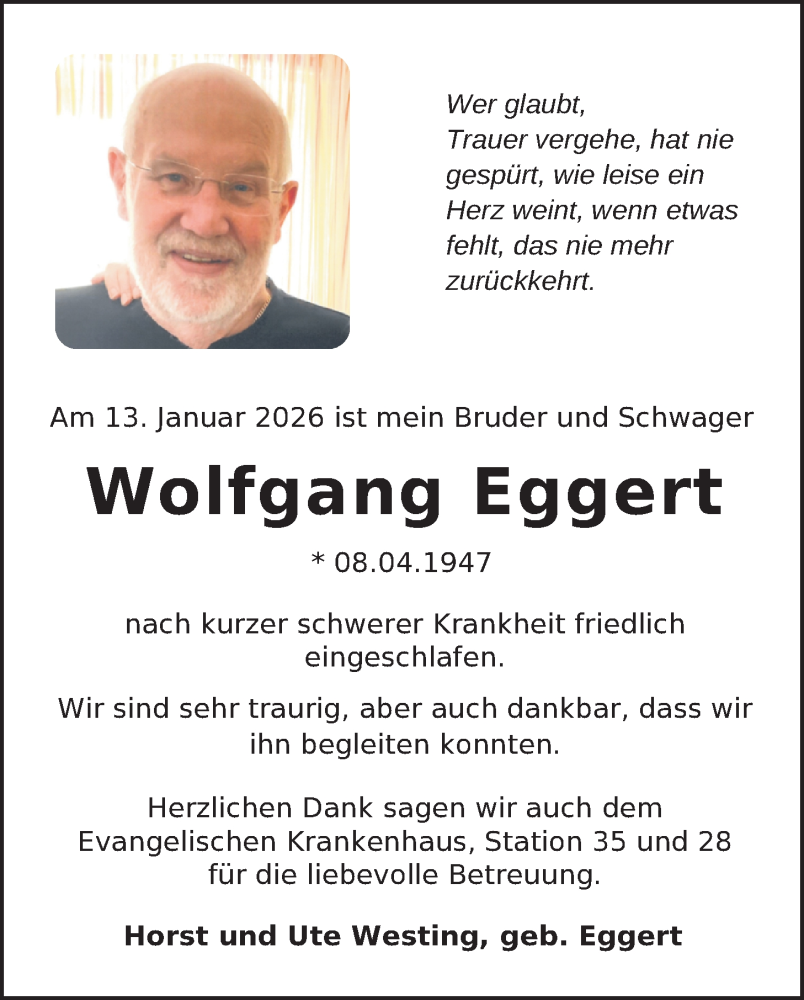 Wer glaubt,
Trauer vergehe, hat nie gespürt, wie leise ein Herz weint, wenn etwas fehlt, das nie mehr zurückkehrt.

Am 13. Januar 2026 ist mein Bruder und Schwager

Wolfgang Eggert

* 08.04.1947

nach kurzer schwerer Krankheit friedlich eingeschlafen.

Wir sind sehr traurig, aber auch dankbar, dass wir ihn begleiten konnten.

Herzlichen Dank sagen wir auch dem Evangelischen Krankenhaus, Station 35 und 28 für die liebevolle Betreuung.

Horst und Ute Westing, geb. Eggert